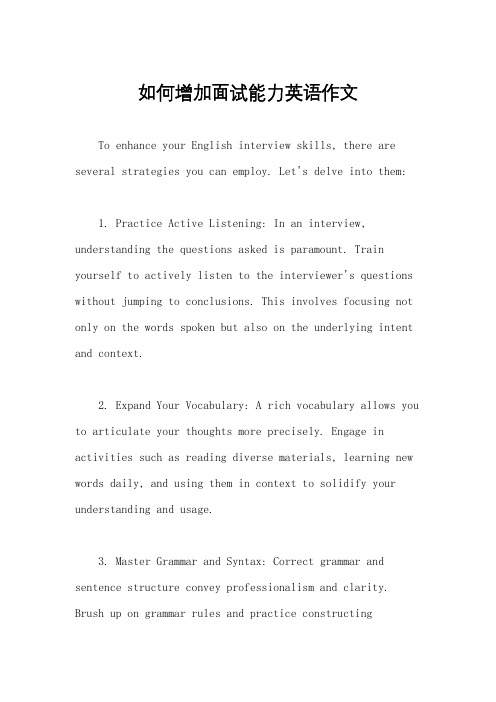 如何增加面试能力英语作文

To enhance your English interview skills, there are several strategies you can employ. Let's delve into them:

1. Practice Active Listening: In an interview, understanding the questions asked is paramount. Train yourself to actively listen to the interviewer's questions without jumping to conclusions. This involves focusing not only on the words spoken but also on the underlying intent and context.

2. Expand Your Vocabulary: A rich vocabulary allows you to articulate your thoughts more precisely. Engage in activities such as reading diverse materials, learning new words daily, and using them in context to solidify your understanding and usage.

3. Master Grammar and Syntax: Correct grammar and sentence structure convey professionalism and clarity. Brush up on grammar rules and practice constructing